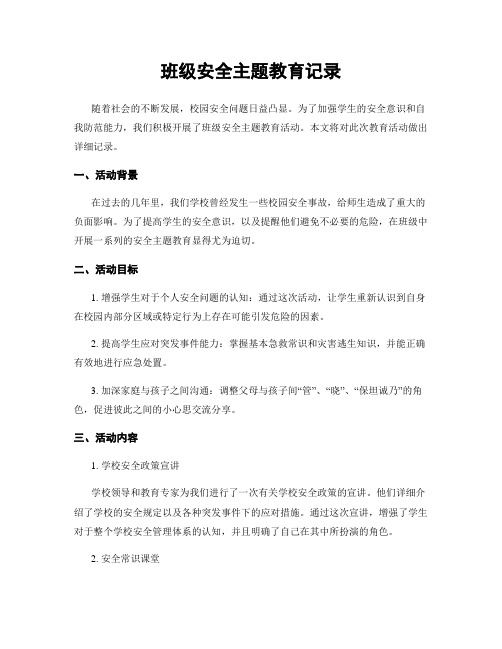 班级安全主题教育记录

随着社会的不断发展，校园安全问题日益凸显。为了加强学生的安全意识和自我防范能力，我们积极开展了班级安全主题教育活动。本文将对此次教育活动做出详细记录。

一、活动背景

在过去的几年里，我们学校曾经发生一些校园安全事故，给师生造成了重大的负面影响。为了提高学生的安全意识，以及提醒他们避免不必要的危险，在班级中开展一系列的安全主题教育显得尤为迫切。

二、活动目标

1. 增强学生对于个人安全问题的认知：通过这次活动，让学生重新认识到自身在校园内部分区域或特定行为上存在可能引发危险的因素。

2. 提高学生应对突发事件能力：掌握基本急救常识和灾害逃生知识，并能正确有效地进行应急处置。

3. 加深家庭与孩子之间沟通：调整父母与孩子间“管”、“晓”、“保坦诚乃”的角色，促进彼此之间的小心思交流分享。

三、活动内容

1. 学校安全政策宣讲

学校领导和教育专家为我们进行了一次有关学校安全政策的宣讲。他们详细介绍了学校的安全规定以及各种突发事件下的应对措施。通过这次宣讲，增强了学生对于整个学校安全管理体系的认知，并且明确了自己在其中所扮演的角色。

2. 安全常识课堂